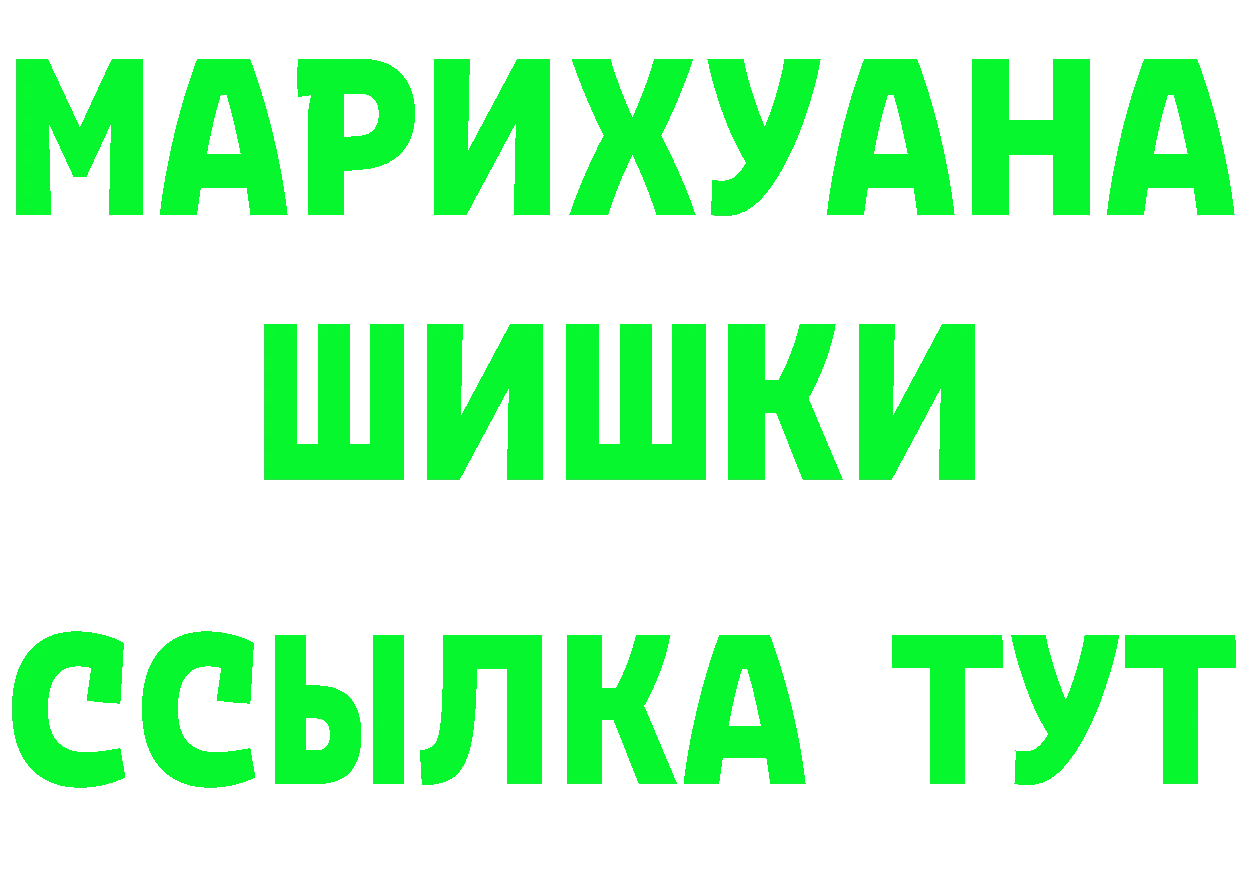 МАРИХУАНА
ШИШКИ
ССЫЛКА ТУТ